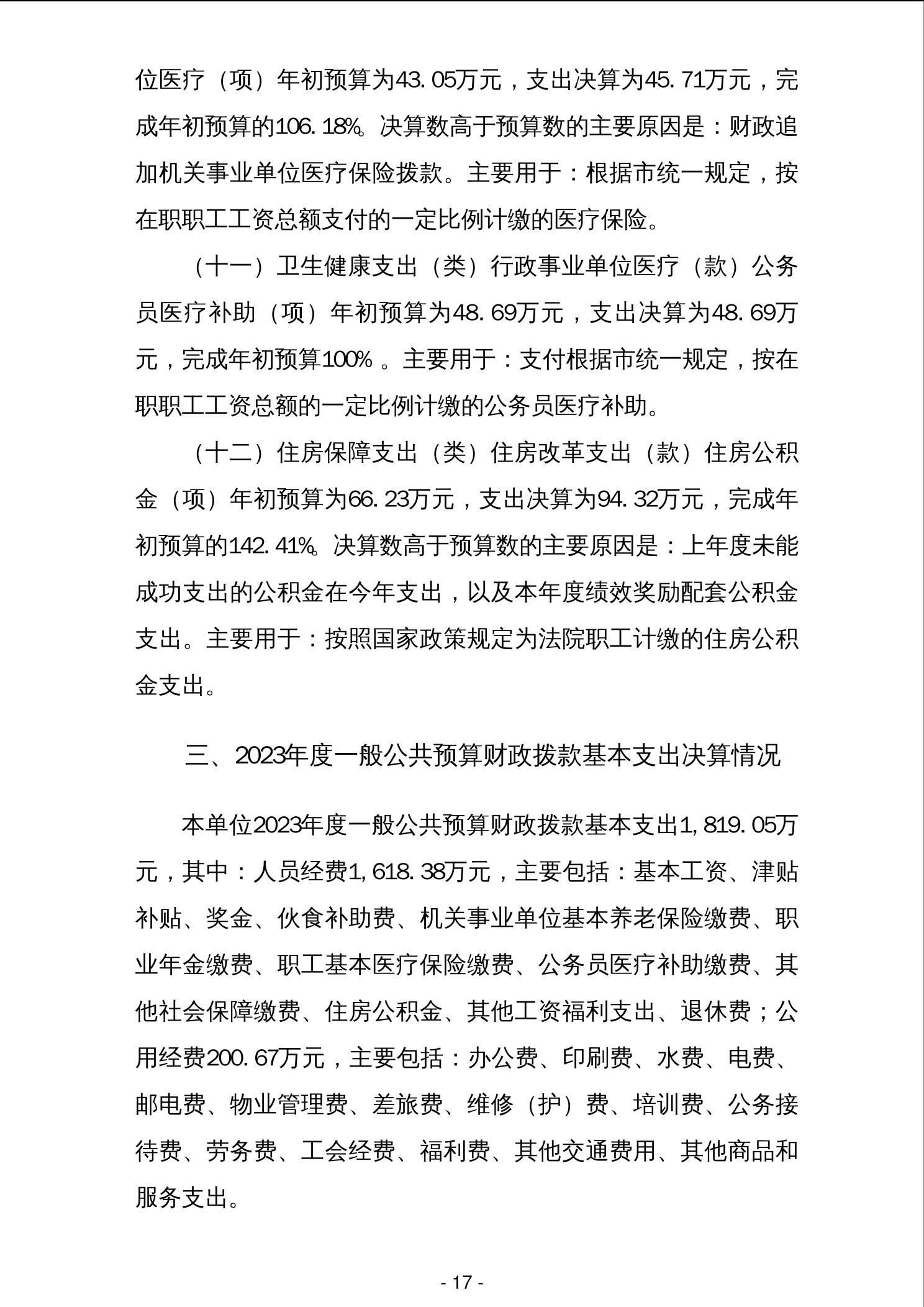 位医疗（项）年初预算为43.05万元，支出决算为45.71万元，完成年初预算的106.18%。决算数高于预算数的主要原因是：财政追加机关事业单位医疗保险拨款。主要用于：根据市统一规定，按在职职工工资总额支付的一定比例计缴的医疗保险。

（十一）卫生健康支出（类）行政事业单位医疗（款）公务员医疗补助（项）年初预算为48.69万元，支出决算为48.69万元，完成年初预算100%。主要用于：支付根据市统一规定，按在职职工工资总额的一定比例计缴的公务员医疗补助。

（十二）住房保障支出（类）住房改革支出（款）住房公积金（项）年初预算为66.23万元，支出决算为94.32万元，完成年初预算的142.41%。决算数高于预算数的主要原因是：上年度未能成功支出的公积金在今年支出，以及本年度绩效奖励配套公积金支出。主要用于：按照国家政策规定为法院职工计缴的住房公积金支出。

三、2023年度一般公共预算财政拨款基本支出决算情况

本单位2023年度一般公共预算财政拨款基本支出1,819.05万元，其中：人员经费1,618.38万元，主要包括：基本工资、津贴补贴、奖金、伙食补助费、机关事业单位基本养老保险缴费、职业年金缴费、职工基本医疗保险缴费、公务员医疗补助缴费、其他社会保障缴费、住房公积金、其他工资福利支出、退休费；公用经费200.67万元，主要包括：办公费、印刷费、水费、电费、邮电费、物业管理费、差旅费、维修（护）费、培训费、公务接待费、劳务费、工会经费、福利费、其他交通费用、其他商品和服务支出。

- 17 -